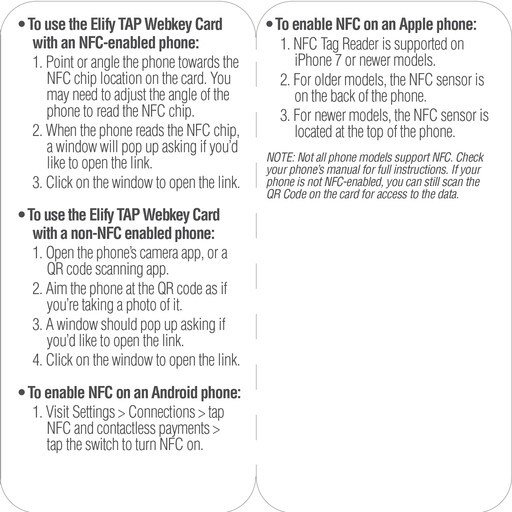 • To use the Elify TAP Webkey Card with an NFC-enabled phone:

1. Point or angle the phone towards the NFC chip location on the card. You may need to adjust the angle of the phone to read the NFC chip.
2. When the phone reads the NFC chip, a window will pop up asking if you'd like to open the link.
3. Click on the window to open the link.

• To use the Elify TAP Webkey Card with a non-NFC enabled phone:

1. Open the phone's camera app, or a QR code scanning app.
2. Aim the phone at the QR code as if you're taking a photo of it.
3. A window should pop up asking if you'd like to open the link.
4. Click on the window to open the link.

• To enable NFC on an Android phone:

1. Visit Settings > Connections > tap NFC and contactless payments > tap the switch to turn NFC on.

• To enable NFC on an Apple phone:

1. NFC Tag Reader is supported on iPhone 7 or newer models.
2. For older models, the NFC sensor is on the back of the phone.
3. For newer models, the NFC sensor is located at the top of the phone.

NOTE: Not all phone models support NFC. Check your phone's manual for full instructions. If your phone is not NFC-enabled, you can still scan the QR Code on the card for access to the data.